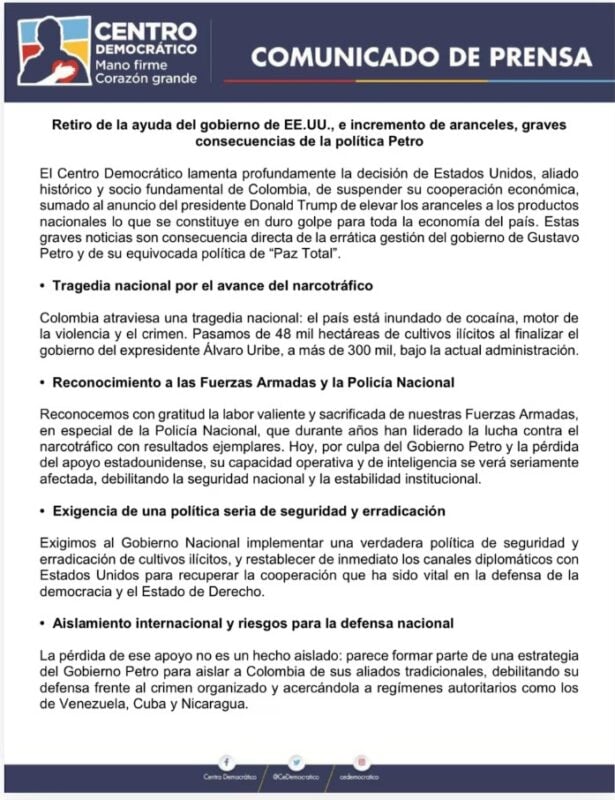 CENTRO DEMOCRÁTICO
Mano firme
Corazón grande

COMUNICADO DE PRENSA

Retiro de la ayuda del gobierno de EE.UU., e incremento de aranceles, graves consecuencias de la política Petro

El Centro Democrático lamenta profundamente la decisión de Estados Unidos, aliado histórico y socio fundamental de Colombia, de suspender su cooperación económica, sumado al anuncio del presidente Donald Trump de elevar los aranceles a los productos nacionales lo que se constituye en duro golpe para toda la economía del país. Estas graves noticias son consecuencia directa de la errática gestión del gobierno de Gustavo Petro y de su equivocada política de "Paz Total".

• Tragedia nacional por el avance del narcotráfico

Colombia atraviesa una tragedia nacional: el país está inundado de cocaína, motor de la violencia y el crimen. Pasamos de 48 mil hectáreas de cultivos ilícitos al finalizar el gobierno del expresidente Álvaro Uribe, a más de 300 mil, bajo la actual administración.

• Reconocimiento a las Fuerzas Armadas y la Policía Nacional

Reconocemos con gratitud la labor valiente y sacrificada de nuestras Fuerzas Armadas, en especial de la Policía Nacional, que durante años han liderado la lucha contra el narcotráfico con resultados ejemplares. Hoy, por culpa del Gobierno Petro y la pérdida del apoyo estadounidense, su capacidad operativa y de inteligencia se verá seriamente afectada, debilitando la seguridad nacional y la estabilidad institucional.

• Exigencia de una política seria de seguridad y erradicación

Exigimos al Gobierno Nacional implementar una verdadera política de seguridad y erradicación de cultivos ilícitos, y restablecer de inmediato los canales diplomáticos con Estados Unidos para recuperar la cooperación que ha sido vital en la defensa de la democracia y el Estado de Derecho.

• Aislamiento internacional y riesgos para la defensa nacional

La pérdida de ese apoyo no es un hecho aislado: parece formar parte de una estrategia del Gobierno Petro para aislar a Colombia de sus aliados tradicionales, debilitando su defensa frente al crimen organizado y acercándola a regímenes autoritarios como los de Venezuela, Cuba y Nicaragua.

Centro Democrático @CeDemocratico cedemocratico